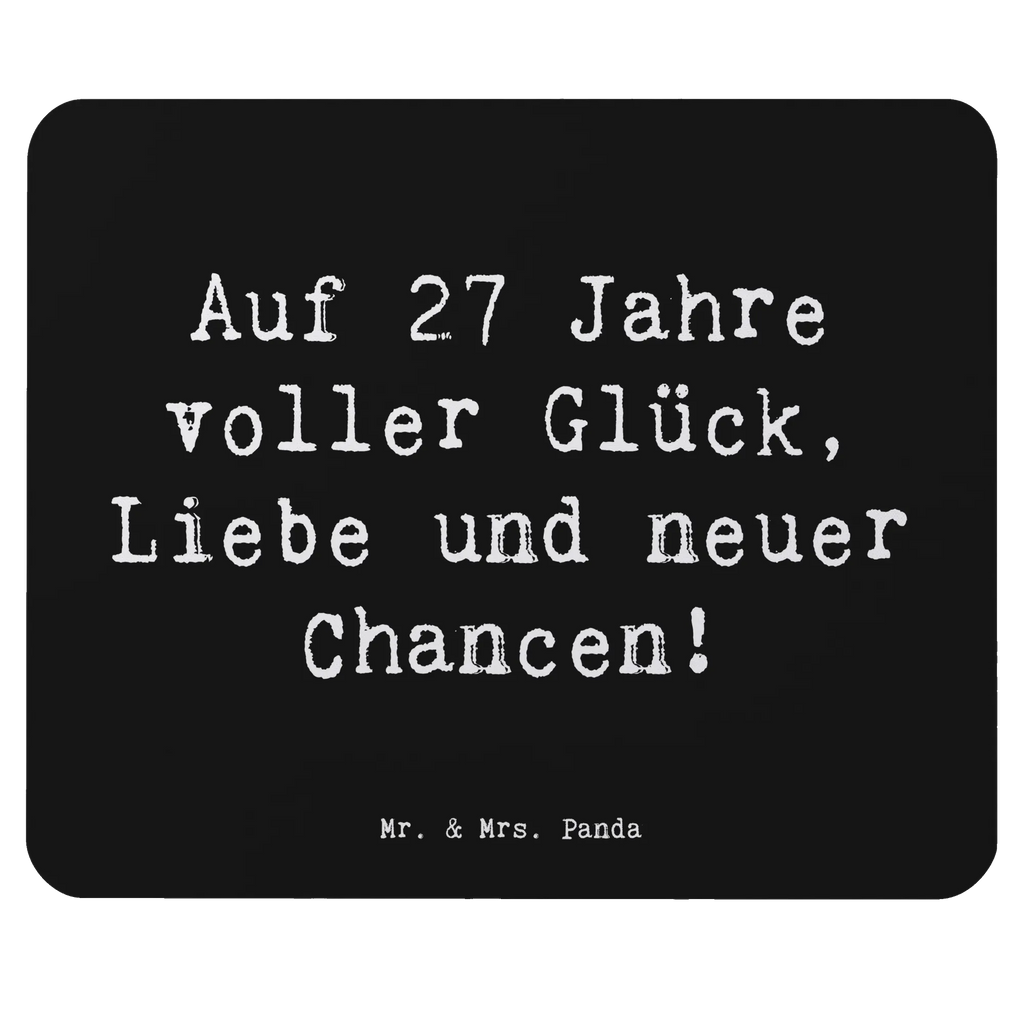 Auf 27 Jahre voller Glück, Liebe und neuer Chancen!

Mr. & Mrs. Panda